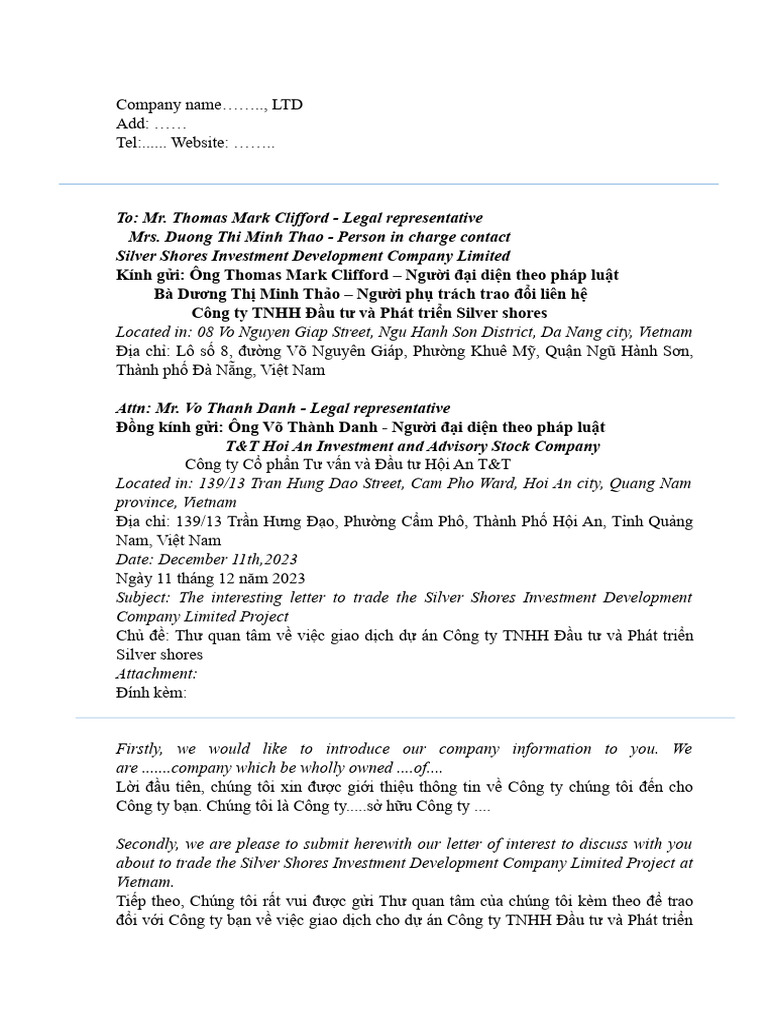 Company name…….., LTD
Add: ……
Tel:...... Website: ……..

To: Mr. Thomas Mark Clifford - Legal representative
Mrs. Duong Thi Minh Thao - Person in charge contact
Silver Shores Investment Development Company Limited
Kính gửi: Ông Thomas Mark Clifford – Người đại diện theo pháp luật
Bà Dương Thị Minh Thảo – Người phụ trách trao đổi liên hệ
Công ty TNHH Đầu tư và Phát triển Silver shores
Located in: 08 Vo Nguyen Giap Street, Ngu Hanh Son District, Da Nang city, Vietnam
Địa chỉ: Lô số 8, đường Võ Nguyên Giáp, Phường Khuê Mỹ, Quận Ngũ Hành Sơn, Thành phố Đà Nẵng, Việt Nam

Attn: Mr. Vo Thanh Danh - Legal representative
Đồng kính gửi: Ông Võ Thành Danh - Người đại diện theo pháp luật
T&T Hoi An Investment and Advisory Stock Company
Công ty Cổ phần Tư vấn và Đầu tư Hội An T&T
Located in: 139/13 Tran Hung Dao Street, Cam Pho Ward, Hoi An city, Quang Nam province, Vietnam
Địa chỉ: 139/13 Trần Hưng Đạo, Phường Cẩm Phô, Thành Phố Hội An, Tỉnh Quảng Nam, Việt Nam
Date: December 11th,2023
Ngày 11 tháng 12 năm 2023
Subject: The interesting letter to trade the Silver Shores Investment Development Company Limited Project
Chủ đề: Thư quan tâm về việc giao dịch dự án Công ty TNHH Đầu tư và Phát triển Silver shores
Attachment:
Đính kèm:

Firstly, we would like to introduce our company information to you. We are .......company which be wholly owned ....of....
Lời đầu tiên, chúng tôi xin được giới thiệu thông tin về Công ty chúng tôi đến cho Công ty bạn. Chúng tôi là Công ty.....sở hữu Công ty ....

Secondly, we are please to submit herewith our letter of interest to discuss with you about to trade the Silver Shores Investment Development Company Limited Project at Vietnam.
Tiếp theo, Chúng tôi rất vui được gửi Thư quan tâm của chúng tôi kèm theo để trao đổi với Công ty bạn về việc giao dịch cho dự án Công ty TNHH Đầu tư và Phát triển